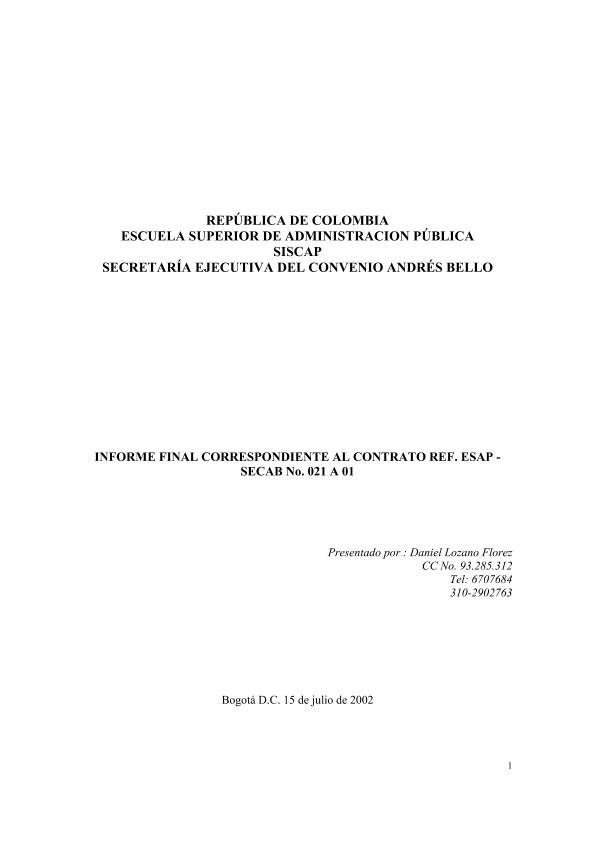 REPÚBLICA DE COLOMBIA
ESCUELA SUPERIOR DE ADMINISTRACION PÚBLICA
SISCAP
SECRETARÍA EJECUTIVA DEL CONVENIO ANDRÉS BELLO

INFORME FINAL CORRESPONDIENTE AL CONTRATO REF. ESAP - SECAB No. 021 A 01

Presentado por : Daniel Lozano Florez
CC No. 93.285.312
Tel: 6707684
310-2902763

Bogotá D.C. 15 de julio de 2002

1